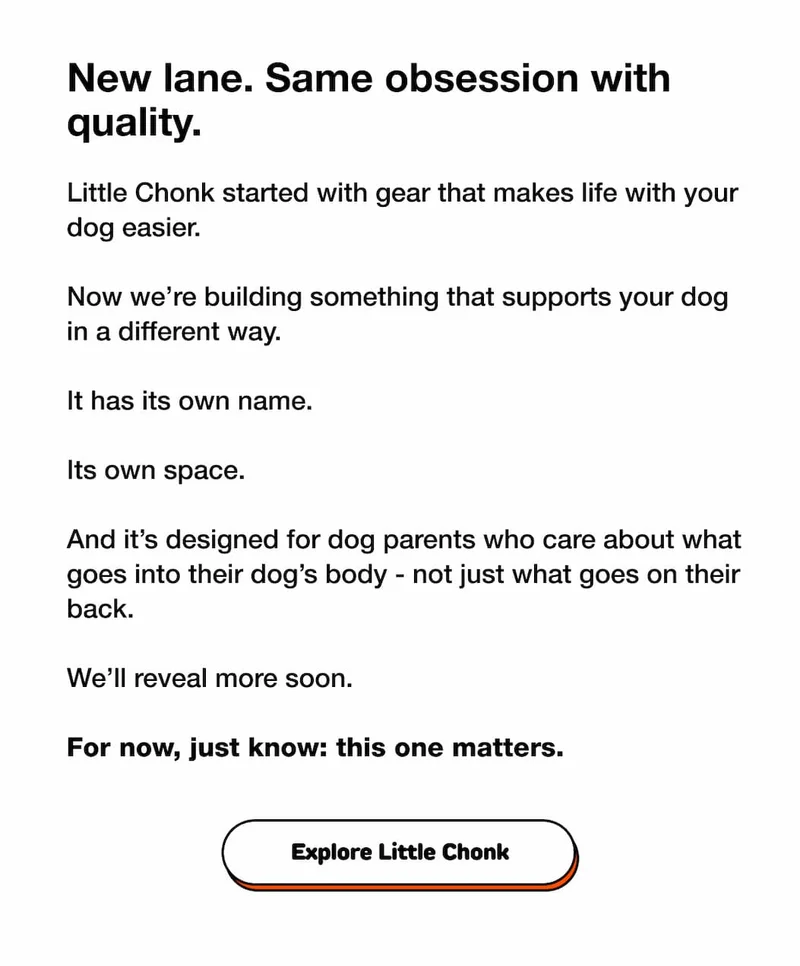 New lane. Same obsession with quality.

Little Chonk started with gear that makes life with your dog easier.

Now we’re building something that supports your dog in a different way.

It has its own name.

Its own space.

And it’s designed for dog parents who care about what goes into their dog’s body - not just what goes on their back.

We’ll reveal more soon.

For now, just know: this one matters.

Explore Little Chonk